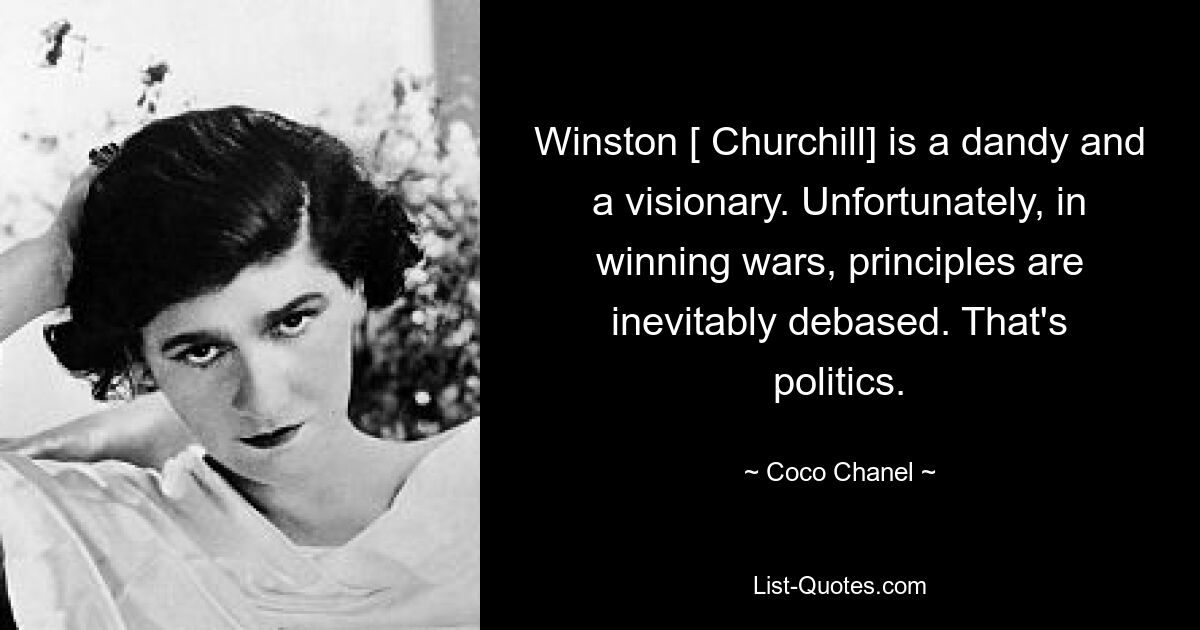 Winston [ Churchill] is a dandy and a visionary. Unfortunately, in winning wars, principles are inevitably debased. That's politics.

~ Coco Chanel ~

List-Quotes.com